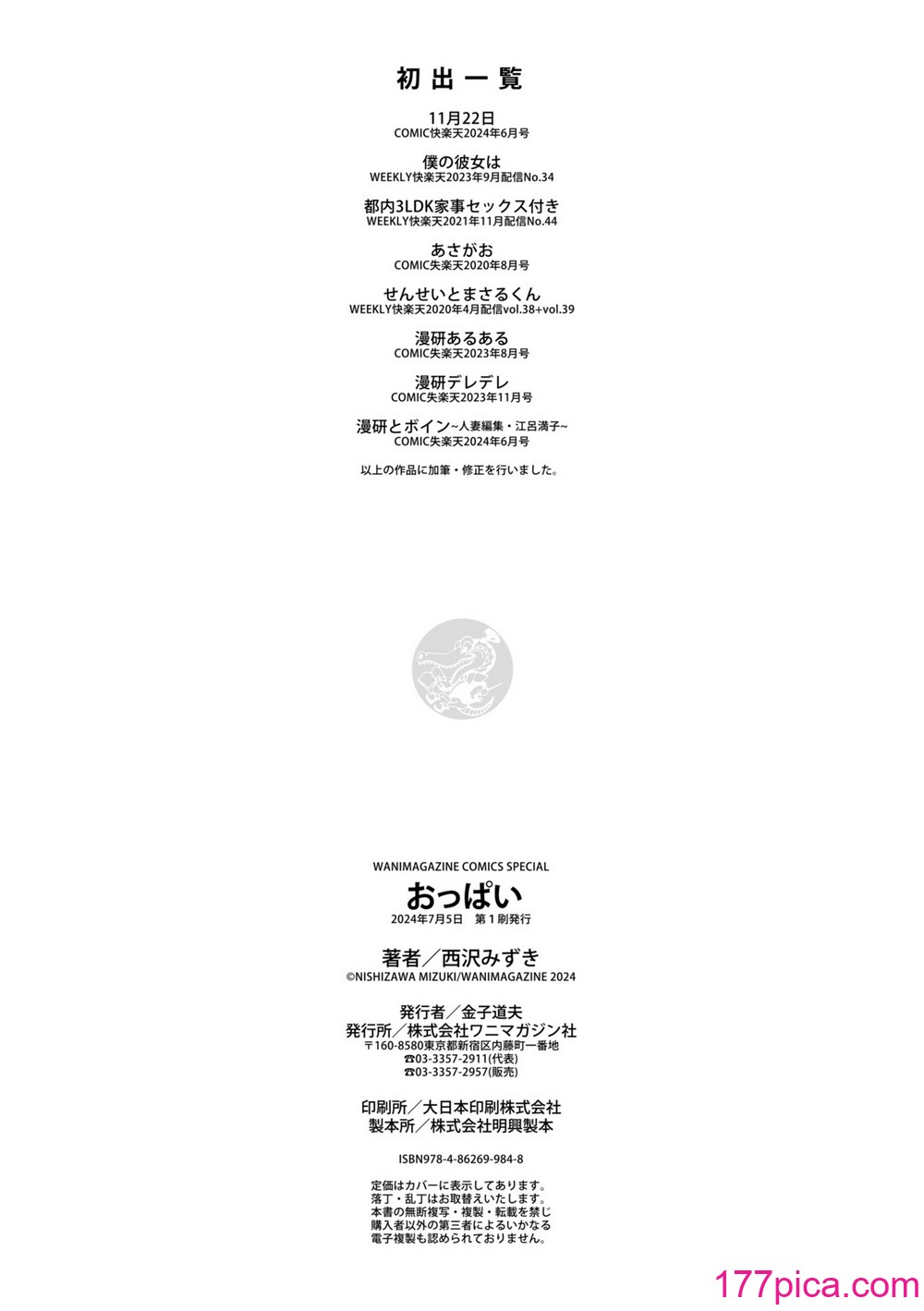 初出一覧

11月22日
COMIC快楽天2024年6月号

僕の彼女は
WEEKLY快楽天2023年9月配信No.34

都内3LDK家事セックス付き
WEEKLY快楽天2021年11月配信No.44

あさがお
COMIC失楽天2020年8月号

せんせいとまさるくん
WEEKLY快楽天2020年4月配信vol.38+vol.39

漫研あるある
COMIC失楽天2023年8月号

漫研デレデレ
COMIC失楽天2023年11月号

漫研とボイン~人妻編集・江呂満子~
COMIC失楽天2024年6月号

以上の作品に加筆・修正を行いました。

WANIMAGAZINE COMICS SPECIAL
おっぱい
2024年7月5日　第1刷発行

著者／西沢みずき
©NISHIZAWA MIZUKI/WANIMAGAZINE 2024

発行者／金子道夫
発行所／株式会社ワニマガジン社
〒160-8580東京都新宿区内藤町一番地
☎03-3357-2911(代表)
☎03-3357-2957(販売)

印刷所／大日本印刷株式会社
製本所／株式会社明興製本

ISBN978-4-86269-984-8

定価はカバーに表示してあります。
落丁・乱丁はお取替えいたします。
本書の無断複写・複製・転載を禁じ
購入者以外の第三者によるいかなる
電子複製も認められておりません。

177pica.com